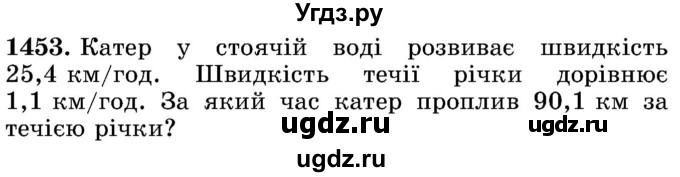 Угдз.ру

1453. Катер у стоячій воді розвиває швидкість 25,4 км/год. Швидкість течії річки дорівнює 1,1 км/год. За який час катер проплив 90,1 км за течією річки? ugdz.ru ugdz.ru

ugdz.ru